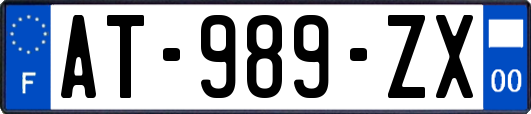 F
AT-989-ZX
00